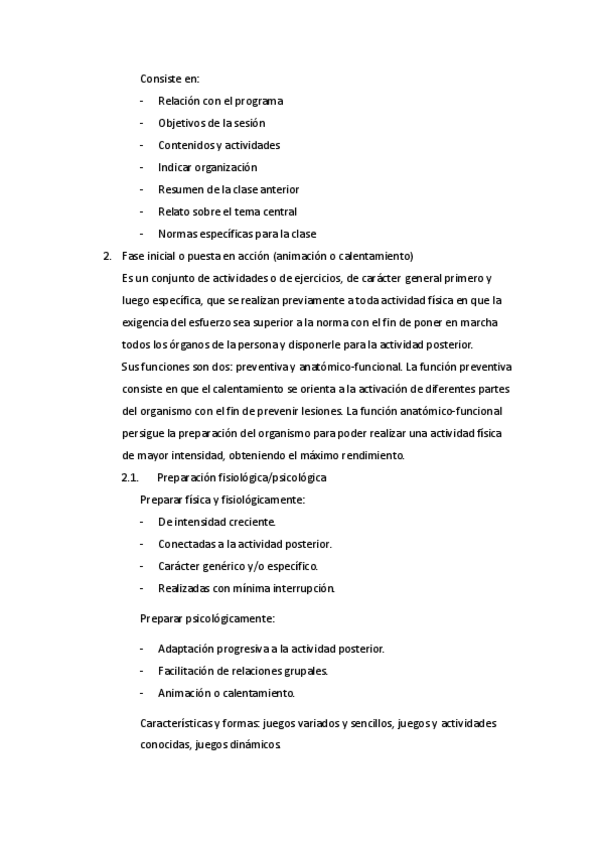 Consiste en:

- Relación con el programa
- Objetivos de la sesión
- Contenidos y actividades
- Indicar organización
- Resumen de la clase anterior
- Relato sobre el tema central
- Normas específicas para la clase

2. Fase inicial o puesta en acción (animación o calentamiento)

Es un conjunto de actividades o de ejercicios, de carácter general primero y luego específica, que se realizan previamente a toda actividad física en que la exigencia del esfuerzo sea superior a la norma con el fin de poner en marcha todos los órganos de la persona y disponerle para la actividad posterior.

Sus funciones son dos: preventiva y anatómico-funcional. La función preventiva consiste en que el calentamiento se orienta a la activación de diferentes partes del organismo con el fin de prevenir lesiones. La función anatómico-funcional persigue la preparación del organismo para poder realizar una actividad física de mayor intensidad, obteniendo el máximo rendimiento.

2.1. Preparación fisiológica/psicológica

Preparar física y fisiológicamente:

- De intensidad creciente.
- Conectadas a la actividad posterior.
- Carácter genérico y/o específico.
- Realizadas con mínima interrupción.

Preparar psicológicamente:

- Adaptación progresiva a la actividad posterior.
- Facilitación de relaciones grupales.
- Animación o calentamiento.

Características y formas: juegos variados y sencillos, juegos y actividades conocidas, juegos dinámicos.